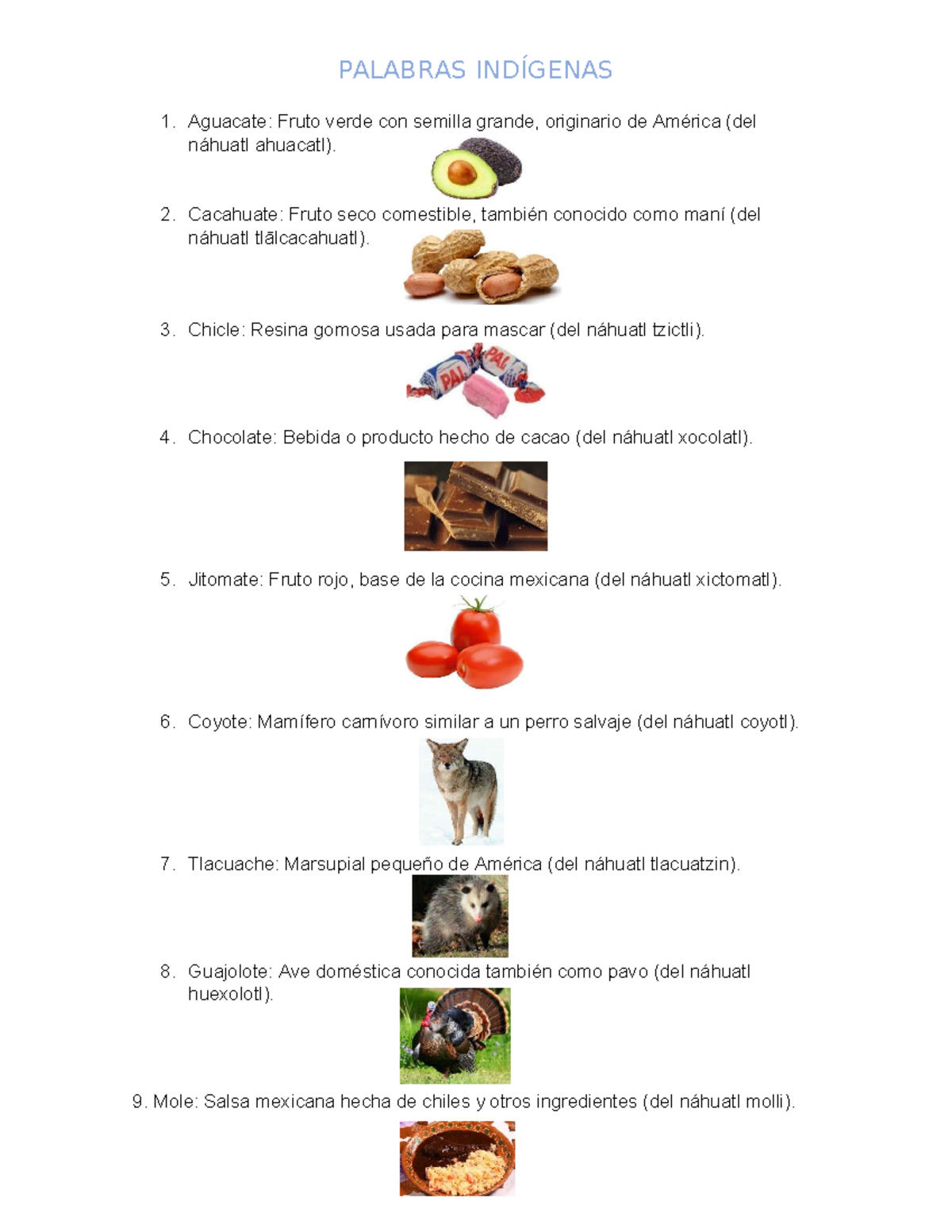 PALABRAS INDÍGENAS

1. Aguacate: Fruto verde con semilla grande, originario de América (del náhuatl ahuacatl).

2. Cacahuate: Fruto seco comestible, también conocido como maní (del náhuatl tlālcacahuatl).

3. Chicle: Resina gomosa usada para mascar (del náhuatl tzictli).

4. Chocolate: Bebida o producto hecho de cacao (del náhuatl xocolatl).

5. Jitomate: Fruto rojo, base de la cocina mexicana (del náhuatl xictomatl).

6. Coyote: Mamífero carnívoro similar a un perro salvaje (del náhuatl coyotl).

7. Tlacuache: Marsupial pequeño de América (del náhuatl tlacuatzin).

8. Guajolote: Ave doméstica conocida también como pavo (del náhuatl huexolotl).

9. Mole: Salsa mexicana hecha de chiles y otros ingredientes (del náhuatl molli).